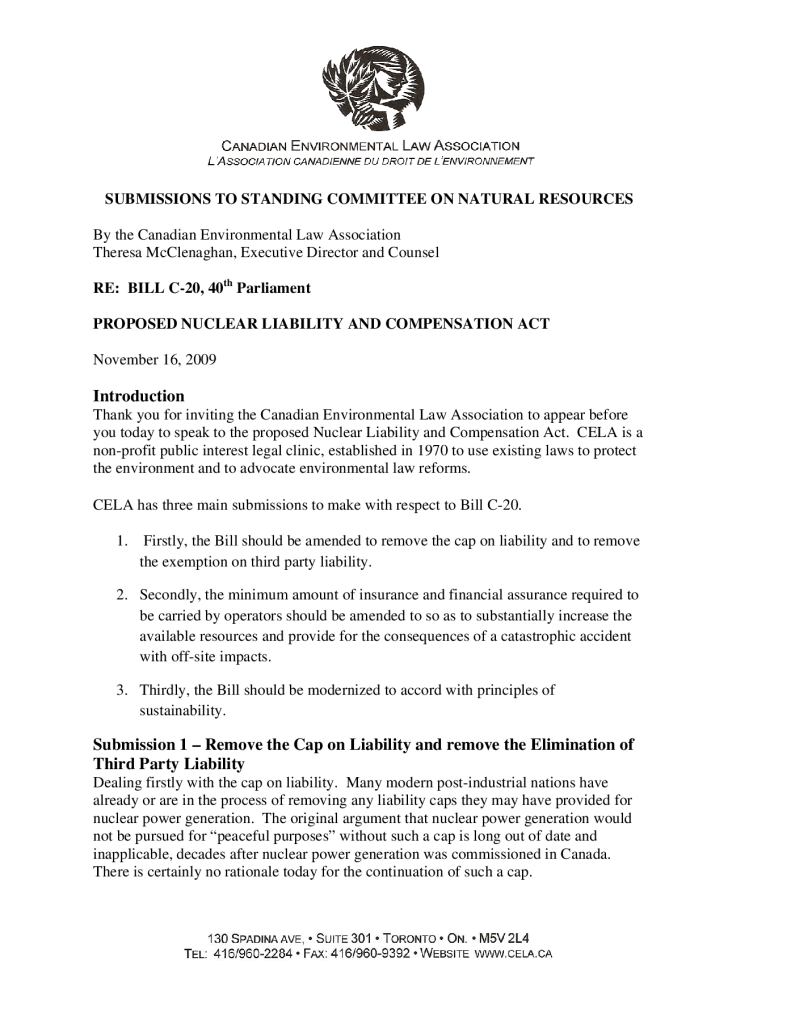 CANADIAN ENVIRONMENTAL LAW ASSOCIATION
L'ASSOCIATION CANADIENNE DU DROIT DE L'ENVIRONNEMENT

SUBMISSIONS TO STANDING COMMITTEE ON NATURAL RESOURCES

By the Canadian Environmental Law Association
Theresa McClenaghan, Executive Director and Counsel

RE: BILL C-20, 40$^{th}$ Parliament

PROPOSED NUCLEAR LIABILITY AND COMPENSATION ACT

November 16, 2009

Introduction
Thank you for inviting the Canadian Environmental Law Association to appear before you today to speak to the proposed Nuclear Liability and Compensation Act. CELA is a non-profit public interest legal clinic, established in 1970 to use existing laws to protect the environment and to advocate environmental law reforms.

CELA has three main submissions to make with respect to Bill C-20.

1. Firstly, the Bill should be amended to remove the cap on liability and to remove the exemption on third party liability.

2. Secondly, the minimum amount of insurance and financial assurance required to be carried by operators should be amended to so as to substantially increase the available resources and provide for the consequences of a catastrophic accident with off-site impacts.

3. Thirdly, the Bill should be modernized to accord with principles of sustainability.

Submission 1 – Remove the Cap on Liability and remove the Elimination of Third Party Liability
Dealing firstly with the cap on liability. Many modern post-industrial nations have already or are in the process of removing any liability caps they may have provided for nuclear power generation. The original argument that nuclear power generation would not be pursued for "peaceful purposes" without such a cap is long out of date and inapplicable, decades after nuclear power generation was commissioned in Canada. There is certainly no rationale today for the continuation of such a cap.

130 SPADINA AVE, • SUITE 301 • TORONTO • ON. • M5V 2L4
TEL: 416/960-2284 • FAX: 416/960-9392 • WEBSITE WWW.CELA.CA